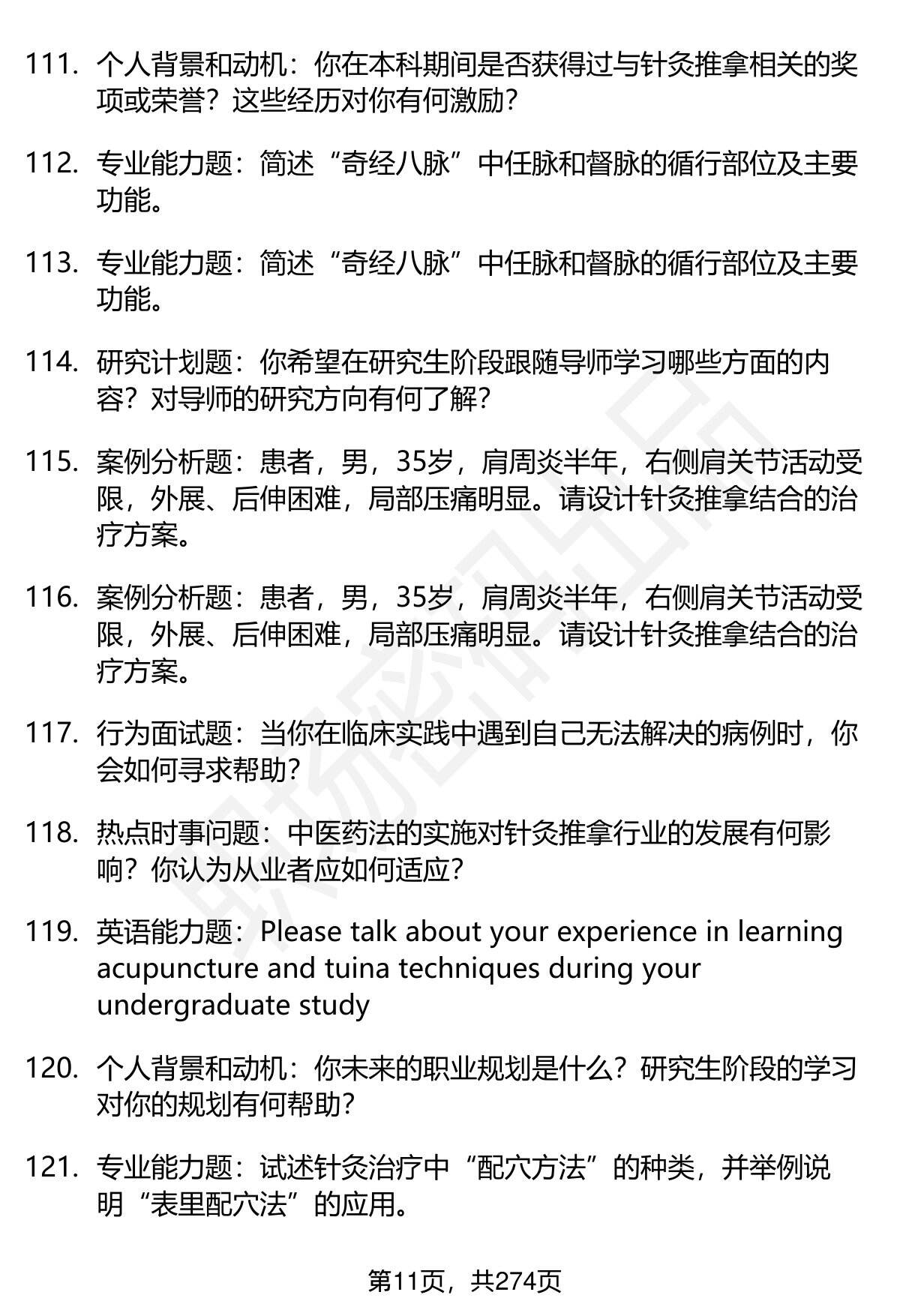 111. 个人背景和动机：你在本科期间是否获得过与针灸推拿相关的奖项或荣誉？这些经历对你有何激励？

112. 专业能力题：简述“奇经八脉”中任脉和督脉的循行部位及主要功能。

113. 专业能力题：简述“奇经八脉”中任脉和督脉的循行部位及主要功能。

114. 研究计划题：你希望在研究生阶段跟随导师学习哪些方面的内容？对导师的研究方向有何了解？

115. 案例分析题：患者，男，35岁，肩周炎半年，右侧肩关节活动受限，外展、后伸困难，局部压痛明显。请设计针灸推拿结合的治疗方案。

116. 案例分析题：患者，男，35岁，肩周炎半年，右侧肩关节活动受限，外展、后伸困难，局部压痛明显。请设计针灸推拿结合的治疗方案。

117. 行为面试题：当你在临床实践中遇到自己无法解决的病例时，你会如何寻求帮助？

118. 热点时事问题：中医药法的实施对针灸推拿行业的发展有何影响？你认为从业者应如何适应？

119. 英语能力题：Please talk about your experience in learning acupuncture and tuina techniques during your undergraduate study

120. 个人背景和动机：你未来的职业规划是什么？研究生阶段的学习对你的规划有何帮助？

121. 专业能力题：试述针灸治疗中“配穴方法”的种类，并举例说明“表里配穴法”的应用。

第11页，共274页